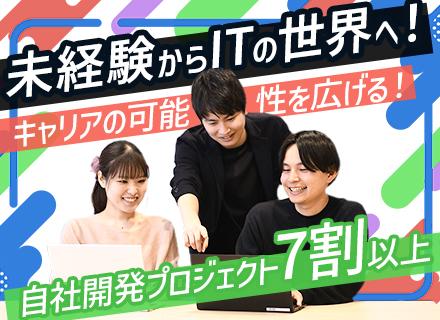 未経験からITの世界へ！

キャリアの可能性を広げる！

自社開発プロジェクト7割以上